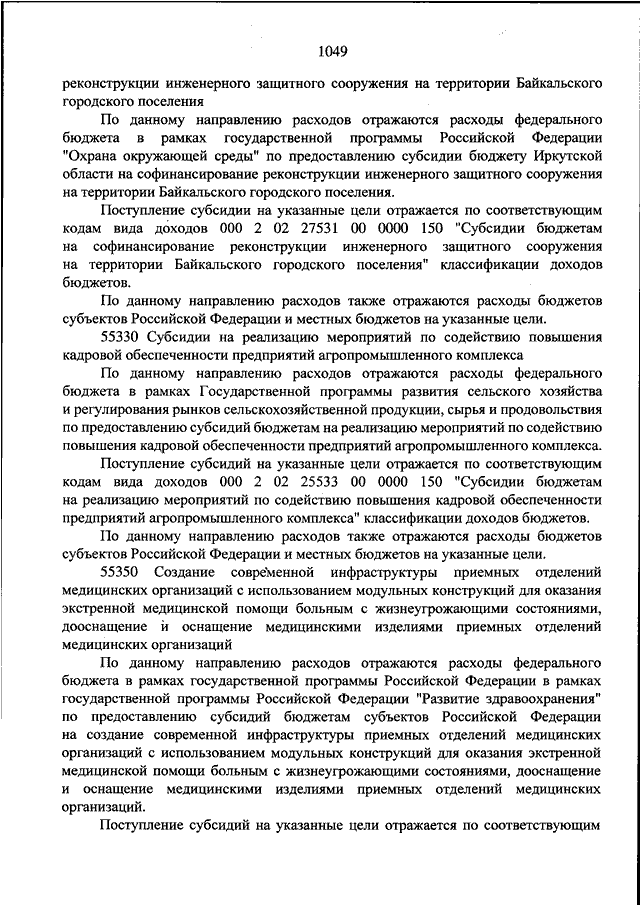 1049

реконструкции инженерного защитного сооружения на территории Байкальского городского поселения

По данному направлению расходов отражаются расходы федерального бюджета в рамках государственной программы Российской Федерации "Охрана окружающей среды" по предоставлению субсидии бюджету Иркутской области на софинансирование реконструкции инженерного защитного сооружения на территории Байкальского городского поселения.

Поступление субсидии на указанные цели отражается по соответствующим кодам вида доходов 000 2 02 27531 00 0000 150 "Субсидии бюджетам на софинансирование реконструкции инженерного защитного сооружения на территории Байкальского городского поселения" классификации доходов бюджетов.

По данному направлению расходов также отражаются расходы бюджетов субъектов Российской Федерации и местных бюджетов на указанные цели.

55330 Субсидии на реализацию мероприятий по содействию повышения кадровой обеспеченности предприятий агропромышленного комплекса

По данному направлению расходов отражаются расходы федерального бюджета в рамках Государственной программы развития сельского хозяйства и регулирования рынков сельскохозяйственной продукции, сырья и продовольствия по предоставлению субсидий бюджетам на реализацию мероприятий по содействию повышения кадровой обеспеченности предприятий агропромышленного комплекса.

Поступление субсидий на указанные цели отражается по соответствующим кодам вида доходов 000 2 02 25533 00 0000 150 "Субсидии бюджетам на реализацию мероприятий по содействию повышения кадровой обеспеченности предприятий агропромышленного комплекса" классификации доходов бюджетов.

По данному направлению расходов также отражаются расходы бюджетов субъектов Российской Федерации и местных бюджетов на указанные цели.

55350 Создание современной инфраструктуры приемных отделений медицинских организаций с использованием модульных конструкций для оказания экстренной медицинской помощи больным с жизнеугрожающими состояниями, дооснащение и оснащение медицинскими изделиями приемных отделений медицинских организаций

По данному направлению расходов отражаются расходы федерального бюджета в рамках государственной программы Российской Федерации в рамках государственной программы Российской Федерации "Развитие здравоохранения" по предоставлению субсидий бюджетам субъектов Российской Федерации на создание современной инфраструктуры приемных отделений медицинских организаций с использованием модульных конструкций для оказания экстренной медицинской помощи больным с жизнеугрожающими состояниями, дооснащение и оснащение медицинскими изделиями приемных отделений медицинских организаций.

Поступление субсидий на указанные цели отражается по соответствующим